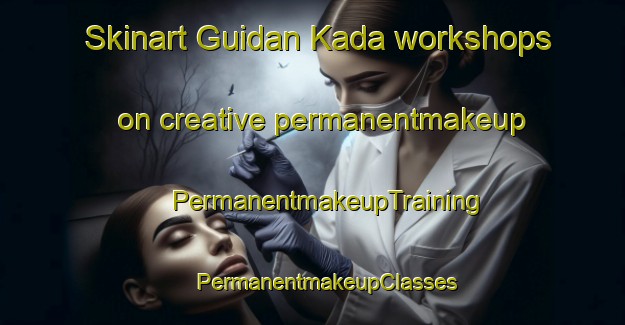 Skinart Guidan Kada workshops

on creative permanentmakeup

PermanentmakeupTraining

PermanentmakeupClasses